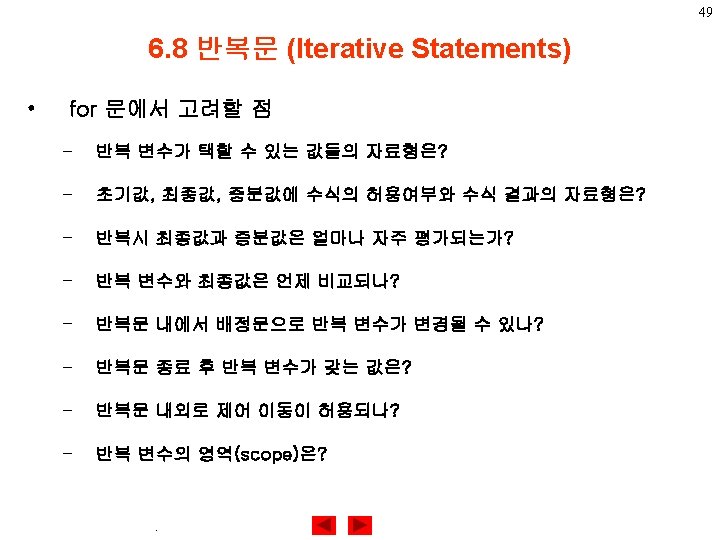 49

6.8 반복문 (Iterative Statements)

• for 문에서 고려할 점

– 반복 변수가 택할 수 있는 값들의 자료형은?

– 초기값, 최종값, 증분값에 수식의 허용여부와 수식 결과의 자료형은?

– 반복시 최종값과 증분값은 얼마나 자주 평가되는가?

– 반복 변수와 최종값은 언제 비교되나?

– 반복문 내에서 배정문으로 반복 변수가 변경될 수 있나?

– 반복문 종료 후 반복 변수가 갖는 값은?

– 반복문 내외로 제어 이동이 허용되나?

– 반복 변수의 영역(scope)은?